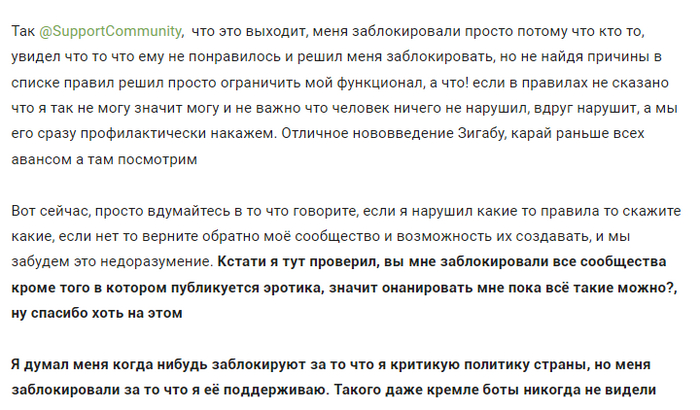 Так @SupportCommunity,  что это выходит, меня заблокировали просто потому что кто то, увидел что то что ему не понравилось и решил меня заблокировать, но не найдя причины в списке правил решил просто ограничить мой функционал, а что! если в правилах не сказано что я так не могу значит могу и не важно что человек ничего не нарушил, вдруг нарушит, а мы его сразу профилактически накажем. Отличное нововведение Зигабу, карай раньше всех авансом а там посмотрим

Вот сейчас, просто вдумайтесь в то что говорите, если я нарушил какие то правила то скажите какие, если нет то верните обратно моё сообщество и возможность их создавать, и мы забудем это недоразумение. Кстати я тут проверил, вы мне заблокировали все сообщества кроме того в котором публикуется эротика, значит онанировать мне пока всё такие можно?, ну спасибо хоть на этом

Я думал меня когда нибудь заблокируют за то что я критикую политику страны, но меня заблокировали за то что я её поддерживаю. Такого даже кремле боты никогда не видели